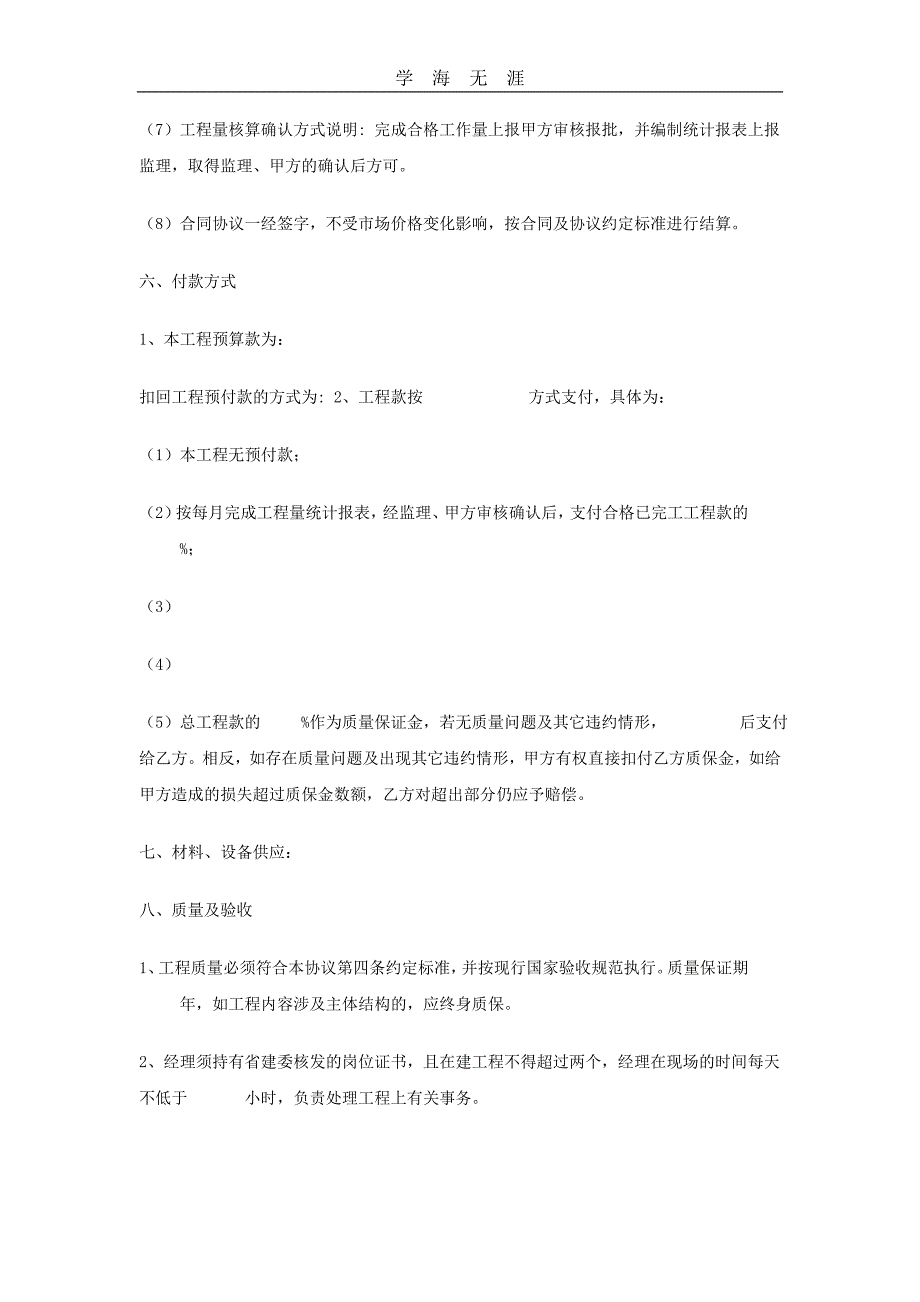 学 海 无 涯

（7）工程量核算确认方式说明：完成合格工作量上报甲方审核报批，并编制统计报表上报监理，取得监理、甲方的确认后方可。

（8）合同协议一经签字，不受市场价格变化影响，按合同及协议约定标准进行结算。

六、付款方式

1、本工程预算款为：

扣回工程预付款的方式为：2、工程款按 方式支付，具体为：

（1）本工程无预付款；

（2）按每月完成工程量统计报表，经监理、甲方审核确认后，支付合格已完工工程款的 %；

（3）

（4）

（5）总工程款的 %作为质量保证金，若无质量问题及其它违约情形， 后支付给乙方。相反，如存在质量问题及出现其它违约情形，甲方有权直接扣付乙方质保金，如给甲方造成的损失超过质保金数额，乙方对超出部分仍应予赔偿。

七、材料、设备供应：

八、质量及验收

1、工程质量必须符合本协议第四条约定标准，并按现行国家验收规范执行。质量保证期 年，如工程内容涉及主体结构的，应终身质保。

2、经理须持有省建委核发的岗位证书，且在建工程不得超过两个，经理在现场的时间每天不低于 小时，负责处理工程上有关事务。